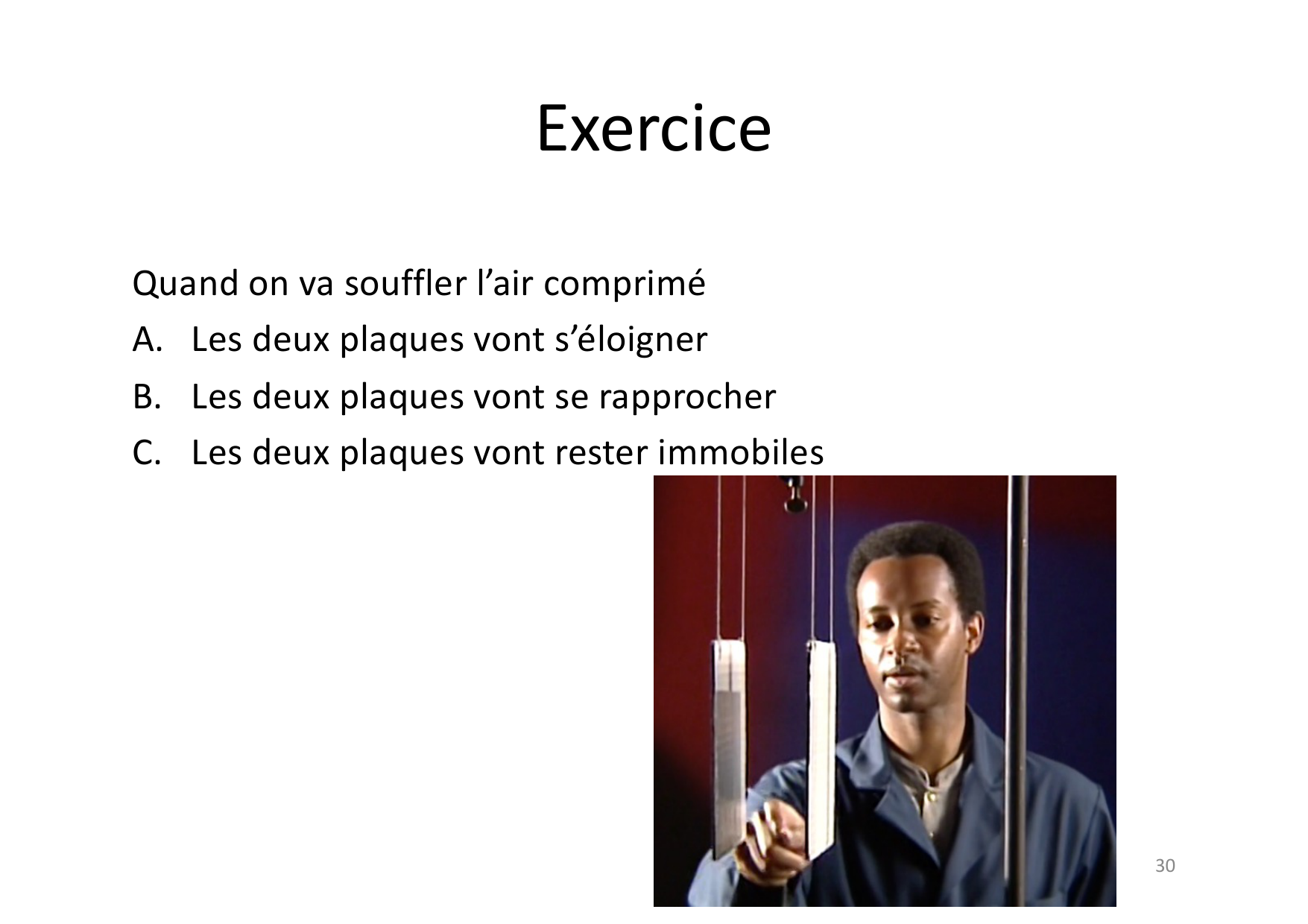 Exercice

Quand on va souffler l'air comprimé

A. Les deux plaques vont s'éloigner

B. Les deux plaques vont se rapprocher

C. Les deux plaques vont rester immobiles

30